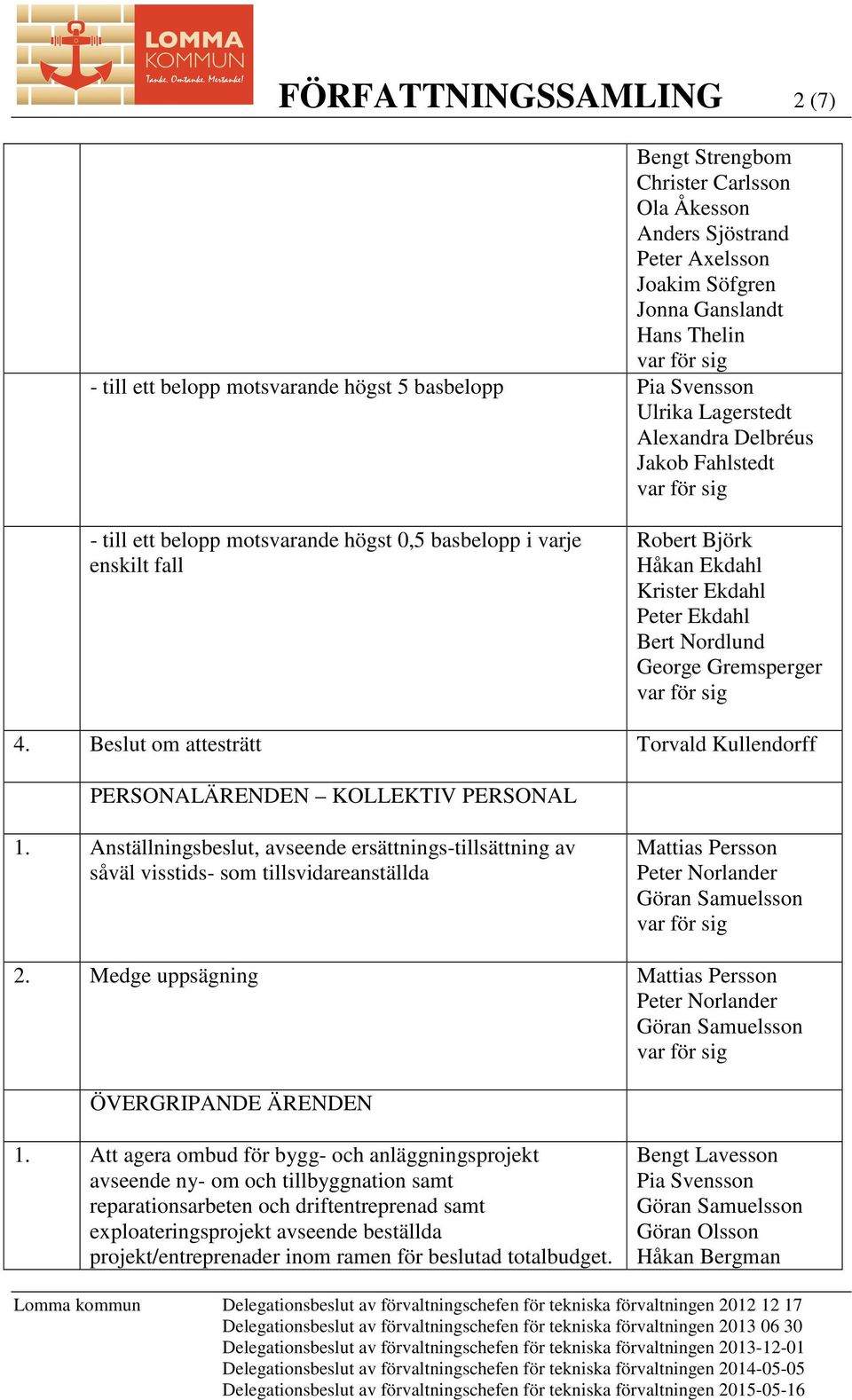 LOMMA KOMMUN
Tanke. Omtanke. Mertanke!

FÖRFATTNINGSSAMLING 2 (7)

| | | |
|---|---|---|
| | | Bengt Strengbom Christer Carlsson Ola Åkesson Anders Sjöstrand Peter Axelsson Joakim Söfgren Jonna Ganslandt Hans Thelin var för sig |
| | - till ett belopp motsvarande högst 5 basbelopp | Pia Svensson Ulrika Lagerstedt Alexandra Delbréus Jakob Fahlstedt var för sig |
| | - till ett belopp motsvarande högst 0,5 basbelopp i varje enskilt fall | Robert Björk Håkan Ekdahl Krister Ekdahl Peter Ekdahl Bert Nordlund George Gremsperger var för sig |
| 4. | Beslut om attesträtt | Torvald Kullendorff |
| | PERSONALÄRENDEN – KOLLEKTIV PERSONAL | |
| 1. | Anställningsbeslut, avseende ersättnings-tillsättning av såväl visstids- som tillsvidareanställda | Mattias Persson Peter Norlander Göran Samuelsson var för sig |
| 2. | Medge uppsägning | Mattias Persson Peter Norlander Göran Samuelsson var för sig |
| | ÖVERGRIPANDE ÄRENDEN | |
| 1. | Att agera ombud för bygg- och anläggningsprojekt avseende ny- om och tillbyggnation samt reparationsarbeten och driftentreprenad samt exploateringsprojekt avseende beställda projekt/entreprenader inom ramen för beslutad totalbudget. | Bengt Lavesson Pia Svensson Göran Samuelsson Göran Olsson Håkan Bergman |

Lomma kommun
Delegationsbeslut av förvaltningschefen för tekniska förvaltningen 2012 12 17
Delegationsbeslut av förvaltningschefen för tekniska förvaltningen 2013 06 30
Delegationsbeslut av förvaltningschefen för tekniska förvaltningen 2013-12-01
Delegationsbeslut av förvaltningschefen för tekniska förvaltningen 2014-05-05
Delegationsbeslut av förvaltningschefen för tekniska förvaltningen 2015-05-16